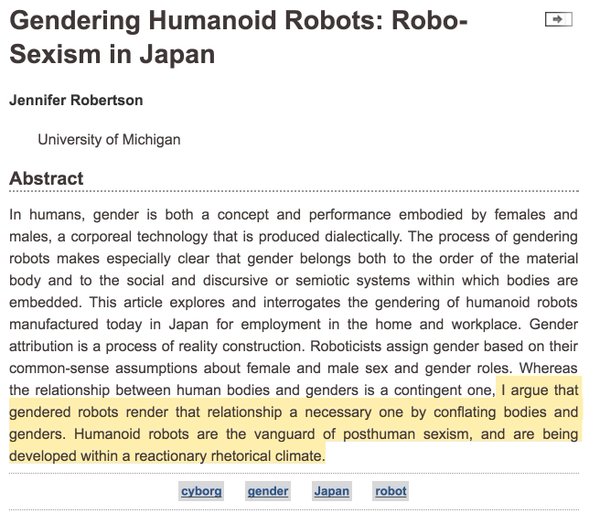 Gendering Humanoid Robots: Robo-Sexism in Japan

Jennifer Robertson

University of Michigan

Abstract

In humans, gender is both a concept and performance embodied by females and males, a corporeal technology that is produced dialectically. The process of gendering robots makes especially clear that gender belongs both to the order of the material body and to the social and discursive or semiotic systems within which bodies are embedded. This article explores and interrogates the gendering of humanoid robots manufactured today in Japan for employment in the home and workplace. Gender attribution is a process of reality construction. Roboticists assign gender based on their common-sense assumptions about female and male sex and gender roles. Whereas the relationship between human bodies and genders is a contingent one, I argue that gendered robots render that relationship a necessary one by conflating bodies and genders. Humanoid robots are the vanguard of posthuman sexism, and are being developed within a reactionary rhetorical climate.

cyborg gender Japan robot